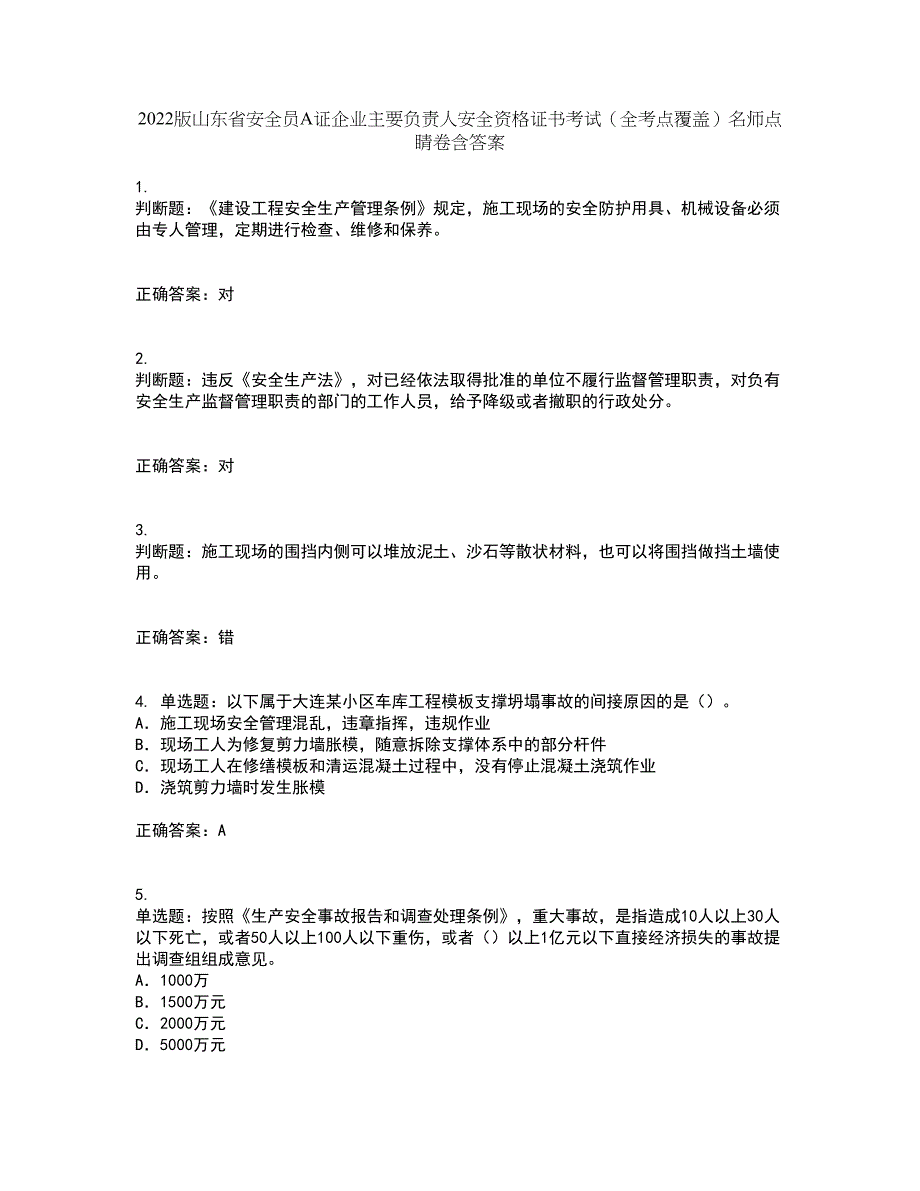 2022版山东省安全员A证企业主要负责人安全资格证书考试（全考点覆盖）名师点睛卷含答案

1.
判断题：《建设工程安全生产管理条例》规定，施工现场的安全防护用具、机械设备必须由专人管理，定期进行检查、维修和保养。

正确答案：对

2.
判断题：违反《安全生产法》，对已经依法取得批准的单位不履行监督管理职责，对负有安全生产监督管理职责的部门的工作人员，给予降级或者撤职的行政处分。

正确答案：对

3.
判断题：施工现场的围挡内侧可以堆放泥土、沙石等散状材料，也可以将围挡做挡土墙使用。

正确答案：错

4. 单选题：以下属于大连某小区车库工程模板支撑坍塌事故的间接原因的是（）。
A. 施工现场安全管理混乱，违章指挥，违规作业
B. 现场工人为修复剪力墙胀模，随意拆除支撑体系中的部分杆件
C. 现场工人在修缮模板和清运混凝土过程中，没有停止混凝土浇筑作业
D. 浇筑剪力墙时发生胀模

正确答案：A

5.
单选题：按照《生产安全事故报告和调查处理条例》，重大事故，是指造成10人以上30人以下死亡，或者50人以上100人以下重伤，或者（）以上1亿元以下直接经济损失的事故提出调查组组成意见。
A. 1000万
B. 1500万元
C. 2000万元
D. 5000万元